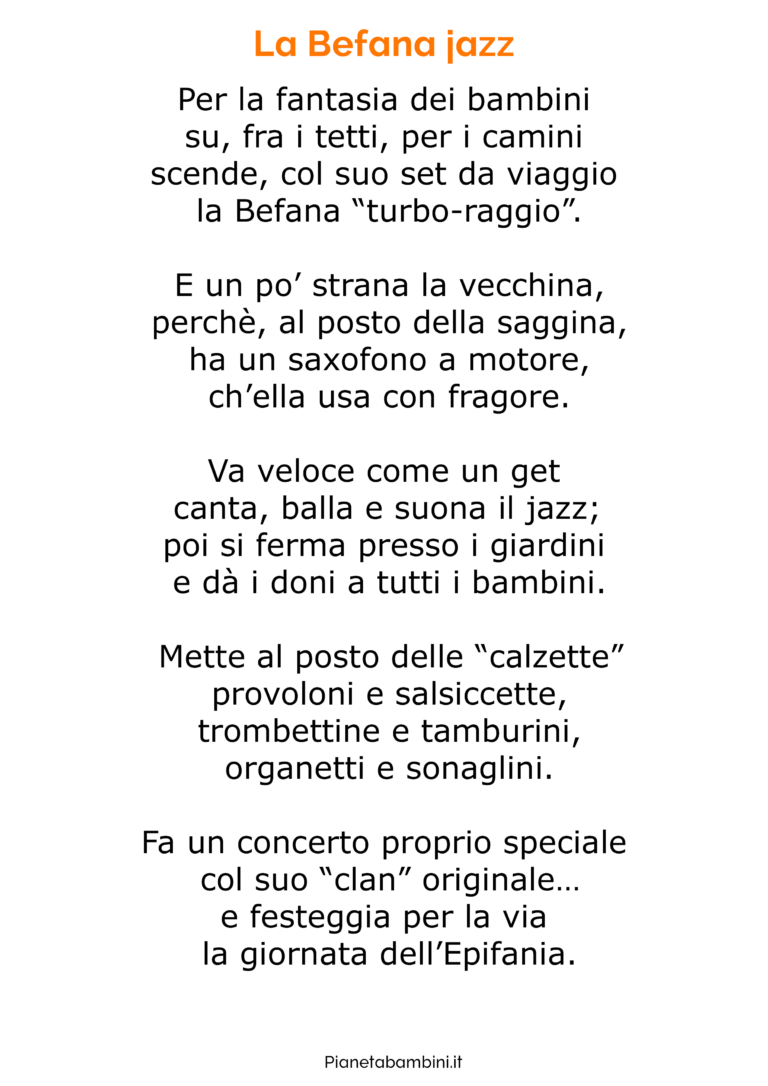 La Befana jazz

Per la fantasia dei bambini
su, fra i tetti, per i camini
scende, col suo set da viaggio
la Befana “turbo-raggio”.

E un po’ strana la vecchina,
perchè, al posto della saggina,
ha un saxofono a motore,
ch’ella usa con fragore.

Va veloce come un get
canta, balla e suona il jazz;
poi si ferma presso i giardini
e dà i doni a tutti i bambini.

Mette al posto delle “calzette”
provoloni e salsiccette,
trombettine e tamburini,
organetti e sonaglini.

Fa un concerto proprio speciale
col suo “clan” originale…
e festeggia per la via
la giornata dell’Epifania.

Pianetabambini.it